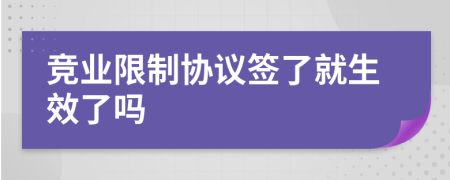 竞业限制协议签了就生效了吗